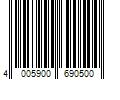 4 005900 690500